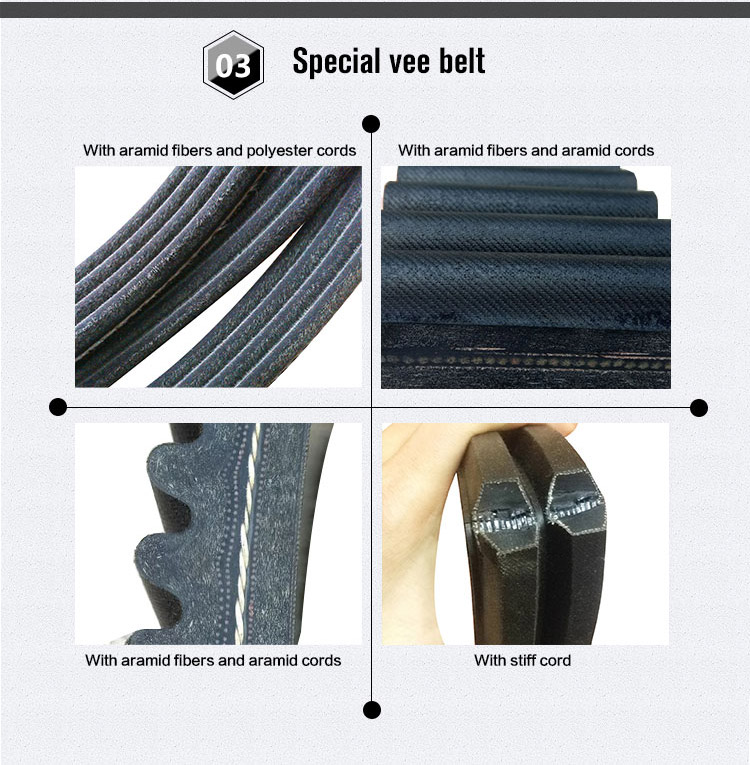 03 Special vee belt

With aramid fibers and polyester cords

With aramid fibers and aramid cords

With aramid fibers and aramid cords

With stiff cord